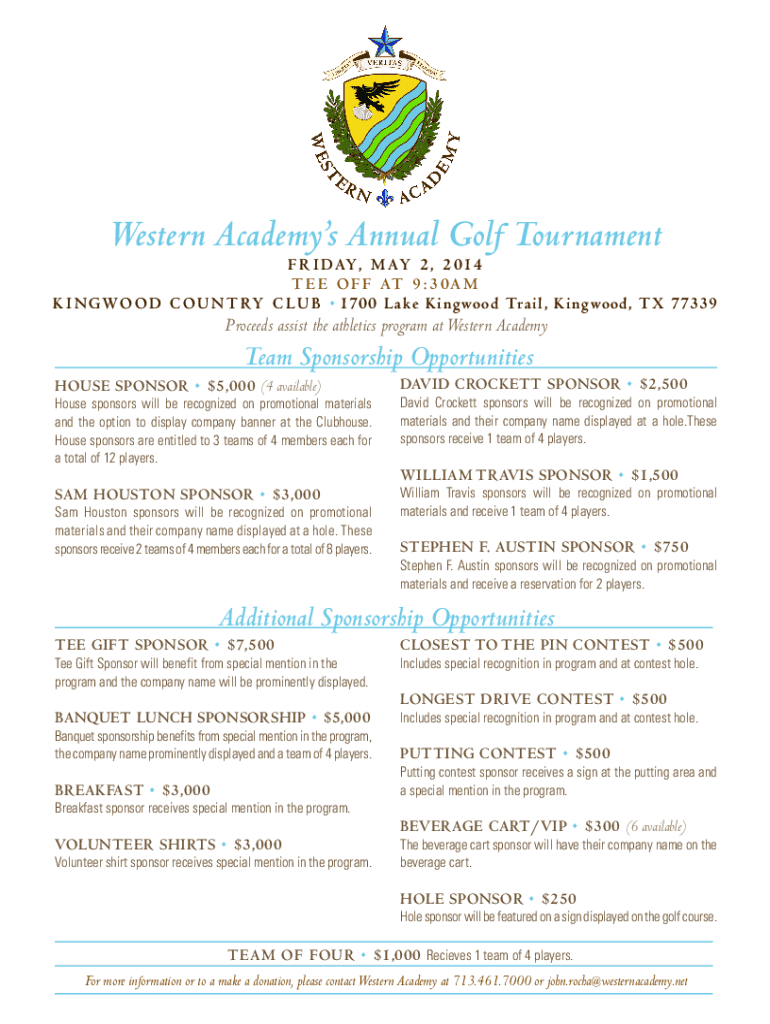 VERITAS

WESTERN ACADEMY

Western Academy's Annual Golf Tournament

FRIDAY, MAY 2, 2014
TEE OFF AT 9:30AM
KINGWOOD COUNTRY CLUB • 1700 Lake Kingwood Trail, Kingwood, TX 77339
Proceeds assist the athletics program at Western Academy

Team Sponsorship Opportunities

HOUSE SPONSOR • $5,000 (4 available)
House sponsors will be recognized on promotional materials and the option to display company banner at the Clubhouse. House sponsors are entitled to 3 teams of 4 members each for a total of 12 players.

SAM HOUSTON SPONSOR • $3,000
Sam Houston sponsors will be recognized on promotional materials and their company name displayed at a hole. These sponsors receive 2 teams of 4 members each for a total of 8 players.

DAVID CROCKETT SPONSOR • $2,500
David Crockett sponsors will be recognized on promotional materials and their company name displayed at a hole.These sponsors receive 1 team of 4 players.

WILLIAM TRAVIS SPONSOR • $1,500
William Travis sponsors will be recognized on promotional materials and receive 1 team of 4 players.

STEPHEN F. AUSTIN SPONSOR • $750
Stephen F. Austin sponsors will be recognized on promotional materials and receive a reservation for 2 players.

Additional Sponsorship Opportunities

TEE GIFT SPONSOR • $7,500
Tee Gift Sponsor will benefit from special mention in the program and the company name will be prominently displayed.

BANQUET LUNCH SPONSORSHIP • $5,000
Banquet sponsorship benefits from special mention in the program, the company name prominently displayed and a team of 4 players.

BREAKFAST • $3,000
Breakfast sponsor receives special mention in the program.

VOLUNTEER SHIRTS • $3,000
Volunteer shirt sponsor receives special mention in the program.

CLOSEST TO THE PIN CONTEST • $500
Includes special recognition in program and at contest hole.

LONGEST DRIVE CONTEST • $500
Includes special recognition in program and at contest hole.

PUTTING CONTEST • $500
Putting contest sponsor receives a sign at the putting area and a special mention in the program.

BEVERAGE CART/VIP • $300 (6 available)
The beverage cart sponsor will have their company name on the beverage cart.

HOLE SPONSOR • $250
Hole sponsor will be featured on a sign displayed on the golf course.

TEAM OF FOUR • $1,000 Recieves 1 team of 4 players.

For more information or to a make a donation, please contact Western Academy at 713.461.7000 or john.rocha@westernacademy.net